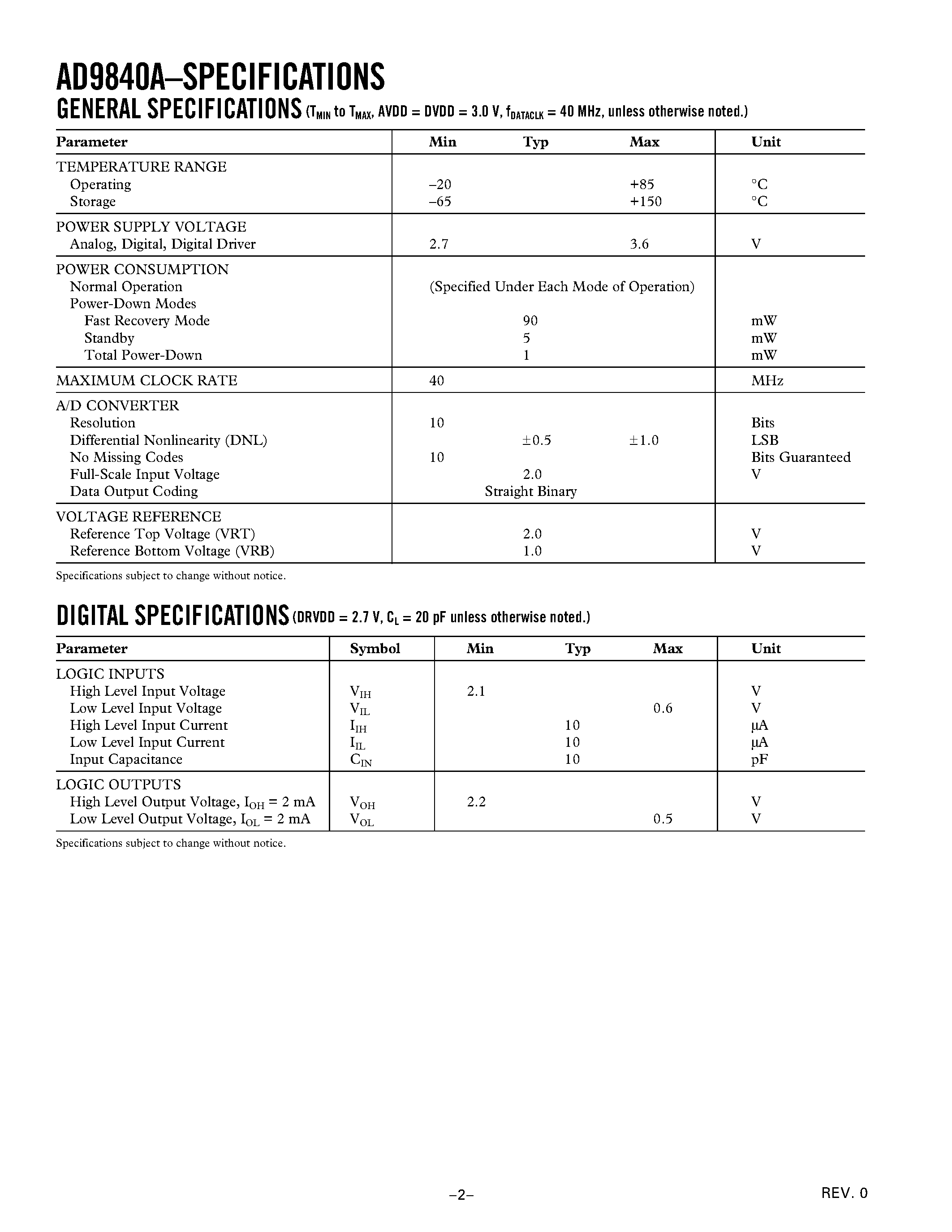 AD9840A–SPECIFICATIONS

GENERAL SPECIFICATIONS ($T_{MIN}$ to $T_{MAX}$, AVDD = DVDD = 3.0 V, $f_{DATACLK}$ = 40 MHz, unless otherwise noted.)

| Parameter | Min | Typ | Max | Unit |
|---|---|---|---|---|
| TEMPERATURE RANGE | | | | |
| Operating | –20 | | +85 | °C |
| Storage | –65 | | +150 | °C |
| POWER SUPPLY VOLTAGE | | | | |
| Analog, Digital, Digital Driver | 2.7 | | 3.6 | V |
| POWER CONSUMPTION | | | | |
| Normal Operation | (Specified Under Each Mode of Operation) | | | |
| Power-Down Modes | | | | |
| Fast Recovery Mode | | 90 | | mW |
| Standby | | 5 | | mW |
| Total Power-Down | | 1 | | mW |
| MAXIMUM CLOCK RATE | 40 | | | MHz |
| A/D CONVERTER | | | | |
| Resolution | 10 | | | Bits |
| Differential Nonlinearity (DNL) | | ±0.5 | ±1.0 | LSB |
| No Missing Codes | 10 | | | Bits Guaranteed |
| Full-Scale Input Voltage | | 2.0 | | V |
| Data Output Coding | | Straight Binary | | |
| VOLTAGE REFERENCE | | | | |
| Reference Top Voltage (VRT) | | 2.0 | | V |
| Reference Bottom Voltage (VRB) | | 1.0 | | V |

Specifications subject to change without notice.

DIGITAL SPECIFICATIONS (DRVDD = 2.7 V, $C_L$ = 20 pF unless otherwise noted.)

| Parameter | Symbol | Min | Typ | Max | Unit |
|---|---|---|---|---|---|
| LOGIC INPUTS | | | | | |
| High Level Input Voltage | $V_{IH}$ | 2.1 | | | V |
| Low Level Input Voltage | $V_{IL}$ | | | 0.6 | V |
| High Level Input Current | $I_{IH}$ | | 10 | | µA |
| Low Level Input Current | $I_{IL}$ | | 10 | | µA |
| Input Capacitance | $C_{IN}$ | | 10 | | pF |
| LOGIC OUTPUTS | | | | | |
| High Level Output Voltage, $I_{OH}$ = 2 mA | $V_{OH}$ | 2.2 | | | V |
| Low Level Output Voltage, $I_{OL}$ = 2 mA | $V_{OL}$ | | | 0.5 | V |

Specifications subject to change without notice.

–2–

REV. 0